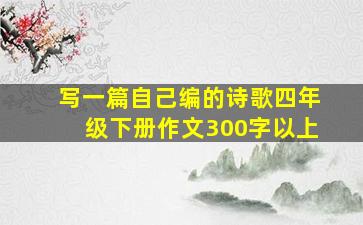 写一篇自己编的诗歌四年级下册作文300字以上